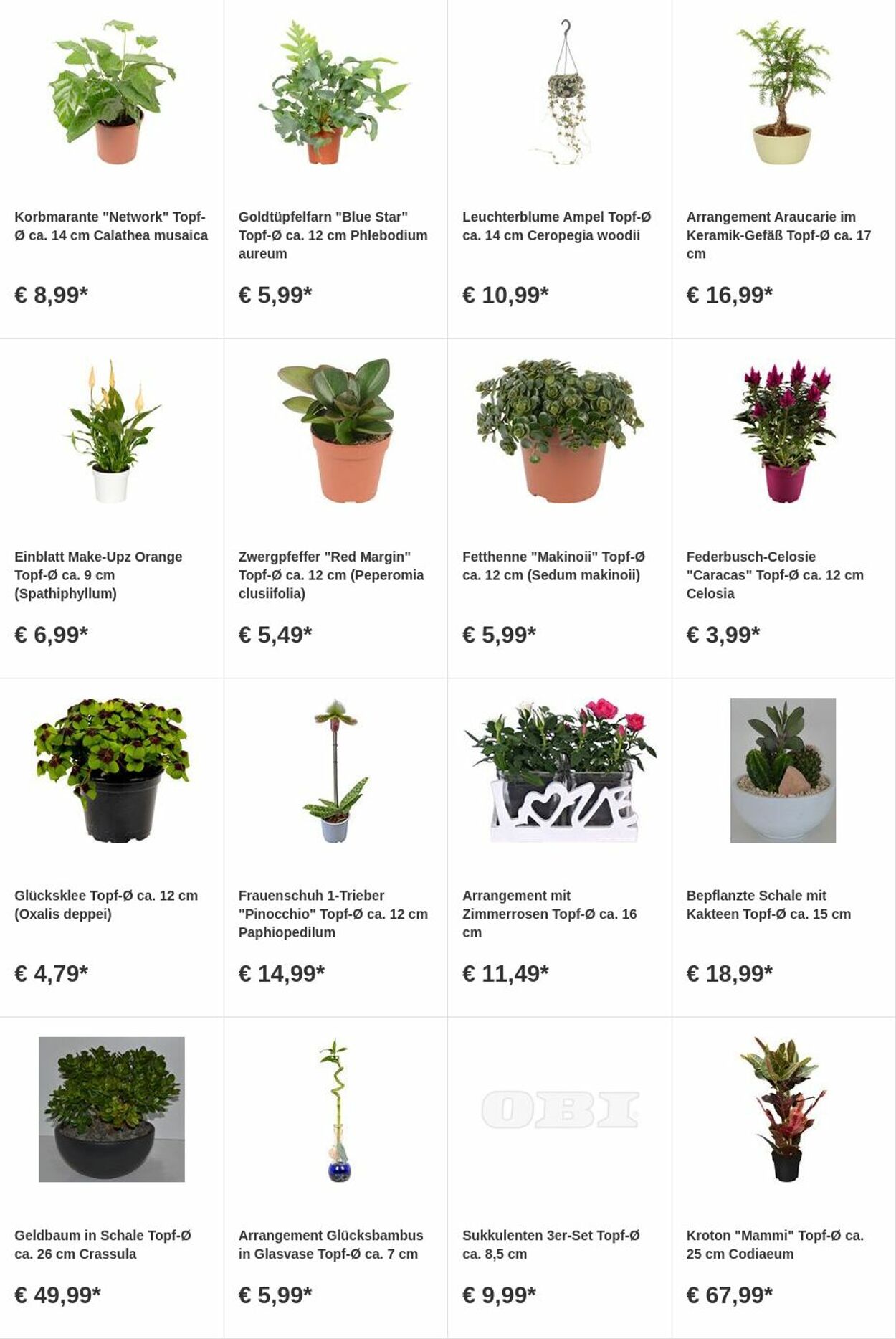 Korbmarante "Network" Topf-Ø ca. 14 cm Calathea musaica

€ 8,99*

Goldtüpfelfarn "Blue Star" Topf-Ø ca. 12 cm Phlebodium aureum

€ 5,99*

Leuchterblume Ampel Topf-Ø ca. 14 cm Ceropegia woodii

€ 10,99*

Arrangement Araucarie im Keramik-Gefäß Topf-Ø ca. 17 cm

€ 16,99*

Einblatt Make-Upz Orange Topf-Ø ca. 9 cm (Spathiphyllum)

€ 6,99*

Zwergpfeffer "Red Margin" Topf-Ø ca. 12 cm (Peperomia clusiifolia)

€ 5,49*

Fetthenne "Makinoii" Topf-Ø ca. 12 cm (Sedum makinoii)

€ 5,99*

Federbusch-Celosie "Caracas" Topf-Ø ca. 12 cm Celosia

€ 3,99*

Glücksklee Topf-Ø ca. 12 cm (Oxalis deppei)

€ 4,79*

Frauenschuh 1-Trieber "Pinocchio" Topf-Ø ca. 12 cm Paphiopedilum

€ 14,99*

LOVE

Arrangement mit Zimmerrosen Topf-Ø ca. 16 cm

€ 11,49*

Bepflanzte Schale mit Kakteen Topf-Ø ca. 15 cm

€ 18,99*

Geldbaum in Schale Topf-Ø ca. 26 cm Crassula

€ 49,99*

Arrangement Glücksbambus in Glasvase Topf-Ø ca. 7 cm

€ 5,99*

OBI

Sukkulenten 3er-Set Topf-Ø ca. 8,5 cm

€ 9,99*

Kroton "Mammi" Topf-Ø ca. 25 cm Codiaeum

€ 67,99*